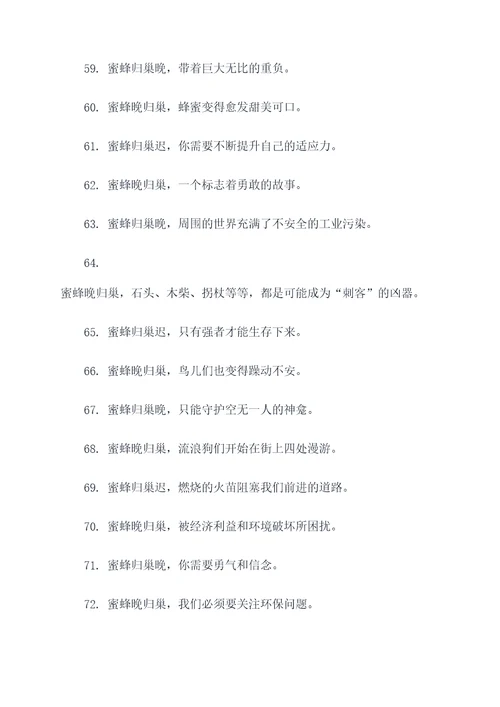 59. 蜜蜂归巢晚，带着巨大无比的重负。

60. 蜜蜂晚归巢，蜂蜜变得愈发甜美可口。

61. 蜜蜂归巢迟，你需要不断提升自己的适应力。

62. 蜜蜂晚归巢，一个标志着勇敢的故事。

63. 蜜蜂归巢晚，周围的世界充满了不安全的工业污染。

64.

蜜蜂晚归巢，石头、木柴、拐杖等等，都是可能成为“刺客”的凶器。

65. 蜜蜂归巢迟，只有强者才能生存下来。

66. 蜜蜂晚归巢，鸟儿们也变得躁动不安。

67. 蜜蜂归巢晚，只能守护空无一人的神龛。

68. 蜜蜂晚归巢，流浪狗们开始在街上四处漫游。

69. 蜜蜂归巢迟，燃烧的火苗阻塞我们前进的道路。

70. 蜜蜂晚归巢，被经济利益和环境破坏所困扰。

71. 蜜蜂归巢晚，你需要勇气和信念。

72. 蜜蜂晚归巢，我们必须要关注环保问题。